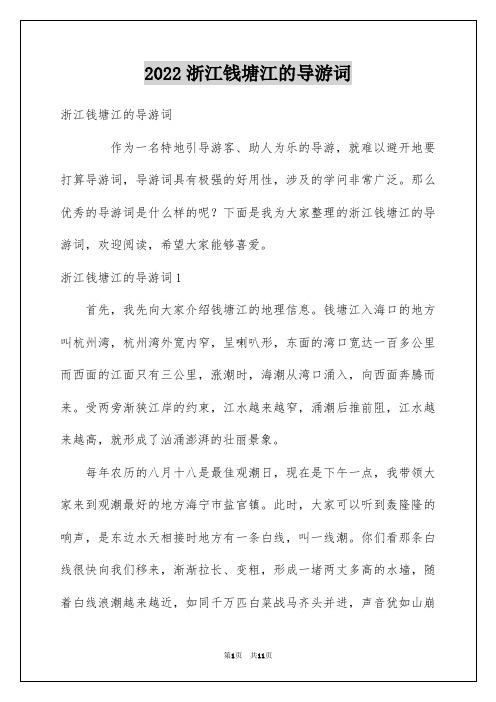 2022 浙江钱塘江的导游词

浙江钱塘江的导游词

作为一名特地引导游客、助人为乐的导游，就难以避开地要打算导游词，导游词具有极强的好用性，涉及的学问非常广泛。那么优秀的导游词是什么样的呢？下面是我为大家整理的浙江钱塘江的导游词，欢迎阅读，希望大家能够喜爱。

浙江钱塘江的导游词 1

首先，我先向大家介绍钱塘江的地理信息。钱塘江入海口的地方叫杭州湾，杭州湾外宽内窄，呈喇叭形，东面的湾口宽达一百多公里而西面的江面只有三公里，涨潮时，海潮从湾口涌入，向西面奔腾而来。受两旁渐狭江岸的约束，江水越来越窄，涌潮后推前阻，江水越来越高，就形成了汹涌澎湃的壮丽景象。

每年农历的八月十八是最佳观潮日，现在是下午一点，我带领大家来到观潮最好的地方海宁市盐官镇。此时，大家可以听到轰隆隆的响声，是东边水天相接时地方有一条白线，叫一线潮。你们看那条白线很快向我们移来，渐渐拉长、变粗，形成一堵两丈多高的水墙，随着白线浪潮越来越近，如同千万匹白菜战马齐头并进，声音犹如山崩

第1页 共11页